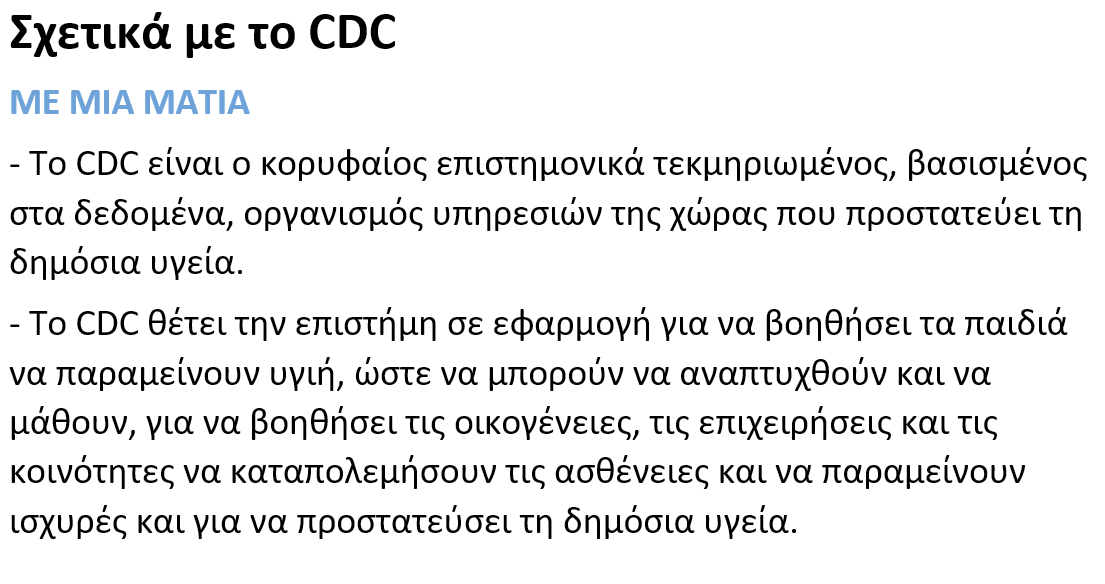 Σχετικά με το CDC

ΜΕ ΜΙΑ ΜΑΤΙΑ

- Το CDC είναι ο κορυφαίος επιστημονικά τεκμηριωμένος, βασισμένος στα δεδομένα, οργανισμός υπηρεσιών της χώρας που προστατεύει τη δημόσια υγεία.

- Το CDC θέτει την επιστήμη σε εφαρμογή για να βοηθήσει τα παιδιά να παραμείνουν υγιή, ώστε να μπορούν να αναπτυχθούν και να μάθουν, για να βοηθήσει τις οικογένειες, τις επιχειρήσεις και τις κοινότητες να καταπολεμήσουν τις ασθένειες και να παραμείνουν ισχυρές και για να προστατεύσει τη δημόσια υγεία.